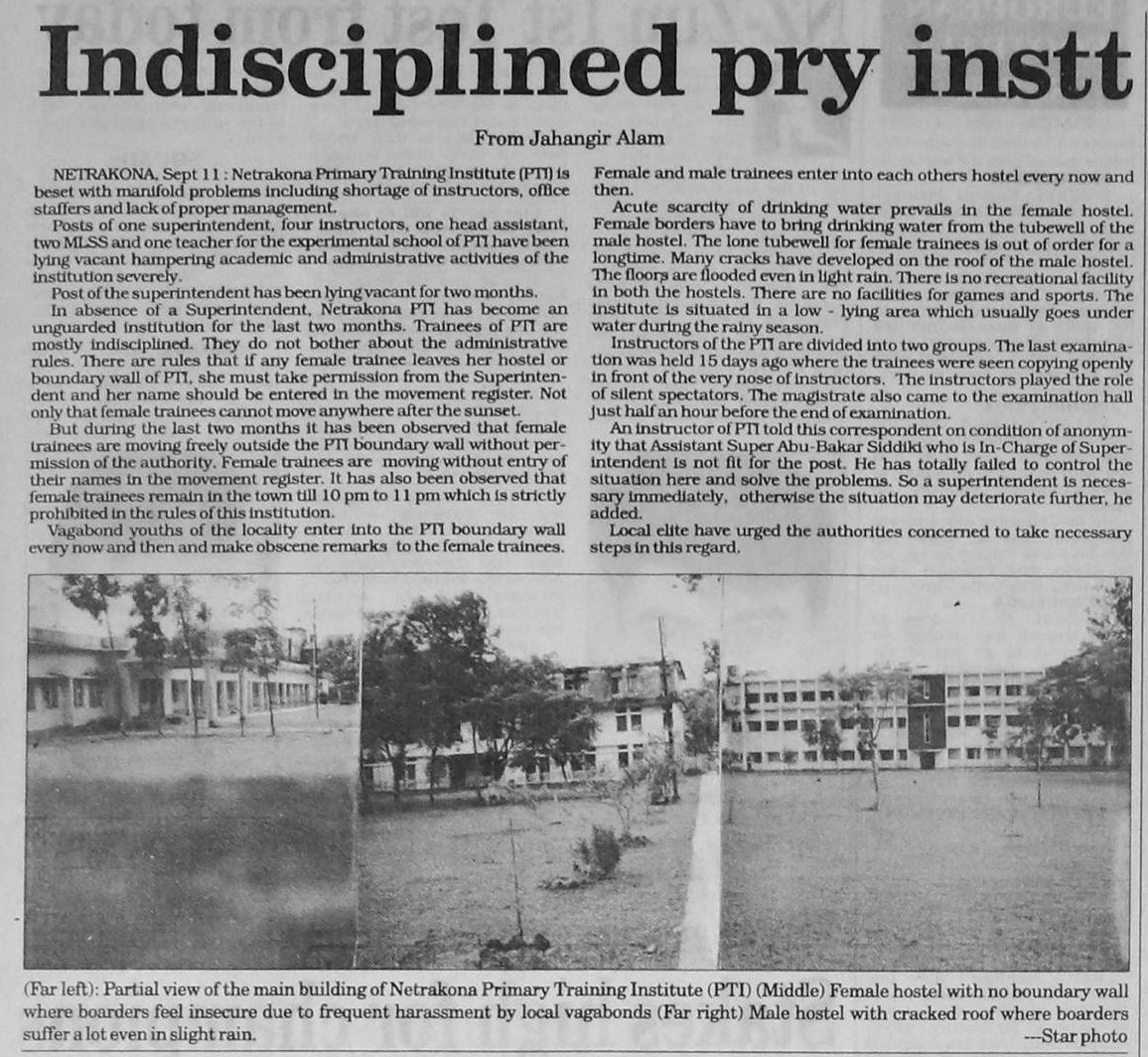 Indisciplined pry instt

From Jahangir Alam

NETRAKONA, Sept 11 : Netrakona Primary Training Institute (PTI) is beset with manifold problems including shortage of instructors, office staffers and lack of proper management.

Posts of one superintendent, four instructors, one head assistant, two MLSS and one teacher for the experimental school of PTI have been lying vacant hampering academic and administrative activities of the institution severely.

Post of the superintendent has been lying vacant for two months.

In absence of a Superintendent, Netrakona PTI has become an unguarded institution for the last two months. Trainees of PTI are mostly indisciplined. They do not bother about the administrative rules. There are rules that if any female trainee leaves her hostel or boundary wall of PTI, she must take permission from the Superintendent and her name should be entered in the movement register. Not only that female trainees cannot move anywhere after the sunset.

But during the last two months it has been observed that female trainees are moving freely outside the PTI boundary wall without permission of the authority. Female trainees are moving without entry of their names in the movement register. It has also been observed that female trainees remain in the town till 10 pm to 11 pm which is strictly prohibited in the rules of this institution.

Vagabond youths of the locality enter into the PTI boundary wall every now and then and make obscene remarks to the female trainees. Female and male trainees enter into each others hostel every now and then.

Acute scarcity of drinking water prevails in the female hostel. Female borders have to bring drinking water from the tubewell of the male hostel. The lone tubewell for female trainees is out of order for a longtime. Many cracks have developed on the roof of the male hostel. The floors are flooded even in light rain. There is no recreational facility in both the hostels. There are no facilities for games and sports. The institute is situated in a low - lying area which usually goes under water during the rainy season.

Instructors of the PTI are divided into two groups. The last examination was held 15 days ago where the trainees were seen copying openly in front of the very nose of instructors. The instructors played the role of silent spectators. The magistrate also came to the examination hall just half an hour before the end of examination.

An instructor of PTI told this correspondent on condition of anonymity that Assistant Super Abu-Bakar Siddiki who is In-Charge of Superintendent is not fit for the post. He has totally failed to control the situation here and solve the problems. So a superintendent is necessary immediately, otherwise the situation may deteriorate further, he added.

Local elite have urged the authorities concerned to take necessary steps in this regard.

(Far left): Partial view of the main building of Netrakona Primary Training Institute (PTI) (Middle) Female hostel with no boundary wall where boarders feel insecure due to frequent harassment by local vagabonds (Far right) Male hostel with cracked roof where boarders suffer a lot even in slight rain.
---Star photo